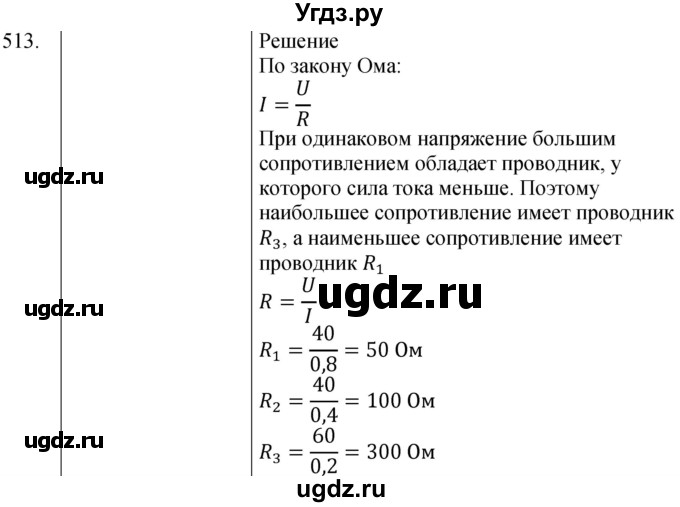 Угдз.ру

513.

ugdz.ru

ugdz.ru

ugdz.ru

Решение
По закону Ома:
$I = \frac{U}{R}$
При одинаковом напряжение большим сопротивлением обладает проводник, у которого сила тока меньше. Поэтому наибольшее сопротивление имеет проводник $R_3$, а наименьшее сопротивление имеет проводник $R_1$
$R = \frac{U}{I}$
ugdz.ru
$R_1 = \frac{40}{0,8} = 50$ Ом
$R_2 = \frac{40}{0,4} = 100$ Ом
$R_3 = \frac{60}{0,2} = 300$ Ом

ugdz.ru